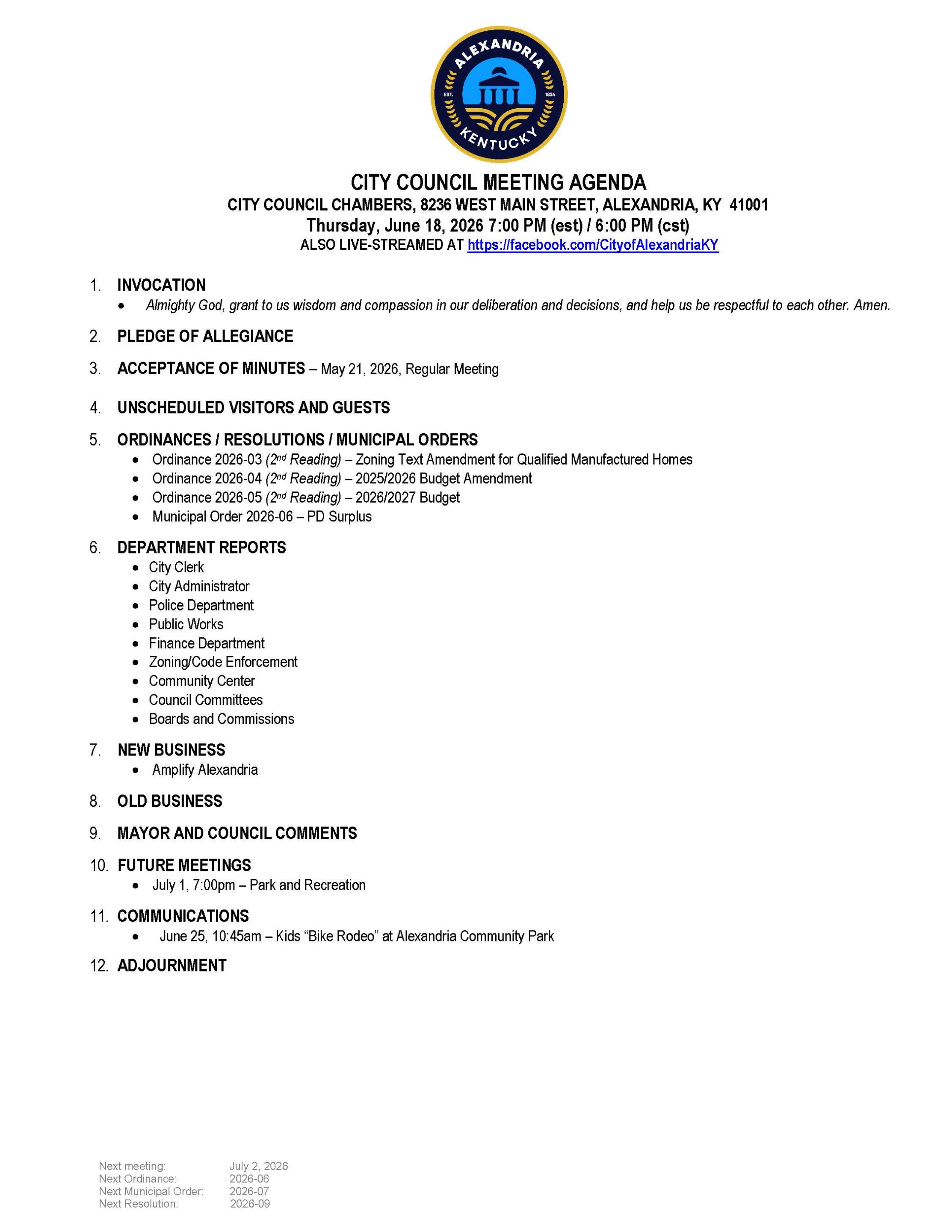 ALEXANDRIA
EST. 1834
KENTUCKY

CITY COUNCIL MEETING AGENDA
CITY COUNCIL CHAMBERS, 8236 WEST MAIN STREET, ALEXANDRIA, KY 41001
Thursday, June 18, 2026 7:00 PM (est) / 6:00 PM (cst)
ALSO LIVE-STREAMED AT https://facebook.com/CityofAlexandriaKY

1. INVOCATION
• Almighty God, grant to us wisdom and compassion in our deliberation and decisions, and help us be respectful to each other. Amen.

2. PLEDGE OF ALLEGIANCE

3. ACCEPTANCE OF MINUTES – May 21, 2026, Regular Meeting

4. UNSCHEDULED VISITORS AND GUESTS

5. ORDINANCES / RESOLUTIONS / MUNICIPAL ORDERS
• Ordinance 2026-03 (2nd Reading) – Zoning Text Amendment for Qualified Manufactured Homes
• Ordinance 2026-04 (2nd Reading) – 2025/2026 Budget Amendment
• Ordinance 2026-05 (2nd Reading) – 2026/2027 Budget
• Municipal Order 2026-06 – PD Surplus

6. DEPARTMENT REPORTS
• City Clerk
• City Administrator
• Police Department
• Public Works
• Finance Department
• Zoning/Code Enforcement
• Community Center
• Council Committees
• Boards and Commissions

7. NEW BUSINESS
• Amplify Alexandria

8. OLD BUSINESS

9. MAYOR AND COUNCIL COMMENTS

10. FUTURE MEETINGS
• July 1, 7:00pm – Park and Recreation

11. COMMUNICATIONS
• June 25, 10:45am – Kids "Bike Rodeo" at Alexandria Community Park

12. ADJOURNMENT

Next meeting: July 2, 2026
Next Ordinance: 2026-06
Next Municipal Order: 2026-07
Next Resolution: 2026-09